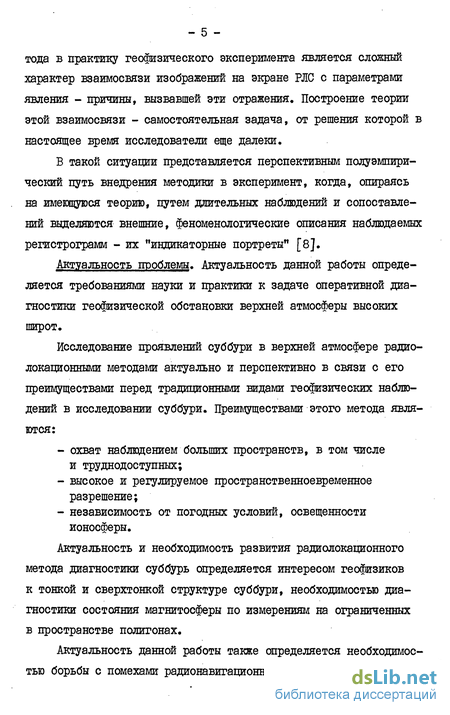 - 5 -

тода в практику геофизического эксперимента является сложный характер взаимосвязи изображений на экране РЛС с параметрами явления - причины, вызвавшей эти отражения. Построение теории этой взаимосвязи - самостоятельная задача, от решения которой в настоящее время исследователи еще далеки.

В такой ситуации представляется перспективным полуэмпирический путь внедрения методики в эксперимент, когда, опираясь на имеющуюся теорию, путем длительных наблюдений и сопоставлений выделяются внешние, феноменологические описания наблюдаемых регистрограмм - их "индикаторные портреты" [8].

Актуальность проблемы. Актуальность данной работы определяется требованиями науки и практики к задаче оперативной диагностики геофизической обстановки верхней атмосферы высоких широт.

Исследование проявлений суббури в верхней атмосфере радиолокационными методами актуально и перспективно в связи с его преимуществами перед традиционными видами геофизических наблюдений в исследовании суббури. Преимуществами этого метода являются:

- охват наблюдением больших пространств, в том числе и труднодоступных;
- высокое и регулируемое пространственновременное разрешение;
- независимость от погодных условий, освещенности ионосферы.

Актуальность и необходимость развития радиолокационного метода диагностики суббурь определяется интересом геофизиков к тонкой и сверхтонкой структуре суббури, необходимостью диагностики состояния магнитосферы по измерениям на ограниченных в пространстве полигонах.

Актуальность данной работы также определяется необходимостью борьбы с помехами радионавигационн

dsLib.net
библиотека диссертаций